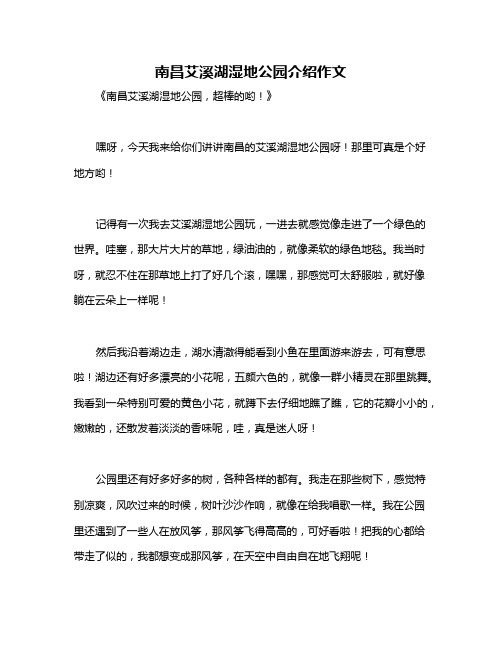 南昌艾溪湖湿地公园介绍作文

《南昌艾溪湖湿地公园，超棒的哟！》

嘿呀，今天我来给你们讲讲南昌的艾溪湖湿地公园呀！那里可真是个好地方哟！

记得有一次我去艾溪湖湿地公园玩，一进去就感觉像走进了一个绿色的世界。哇塞，那大片大片的草地，绿油油的，就像柔软的绿色地毯。我当时呀，就忍不住在那草地上打了好几个滚，嘿嘿，那感觉可太舒服啦，就好像躺在云朵上一样呢！

然后我沿着湖边走，湖水清澈得能看到小鱼在里面游来游去，可有意思啦！湖边还有好多漂亮的小花呢，五颜六色的，就像一群小精灵在那里跳舞。我看到一朵特别可爱的黄色小花，就蹲下去仔细地瞧了瞧，它的花瓣小小的，嫩嫩的，还散发着淡淡的香味呢，哇，真是迷人呀！

公园里还有好多好多的树，各种各样的都有。我走在那些树下，感觉特别凉爽，风吹过来的时候，树叶沙沙作响，就像在给我唱歌一样。我在公园里还遇到了一些人在放风筝，那风筝飞得高高的，可好看啦！把我的心都给带走了似的，我都想变成那风筝，在天空中自由自在地飞翔呢！